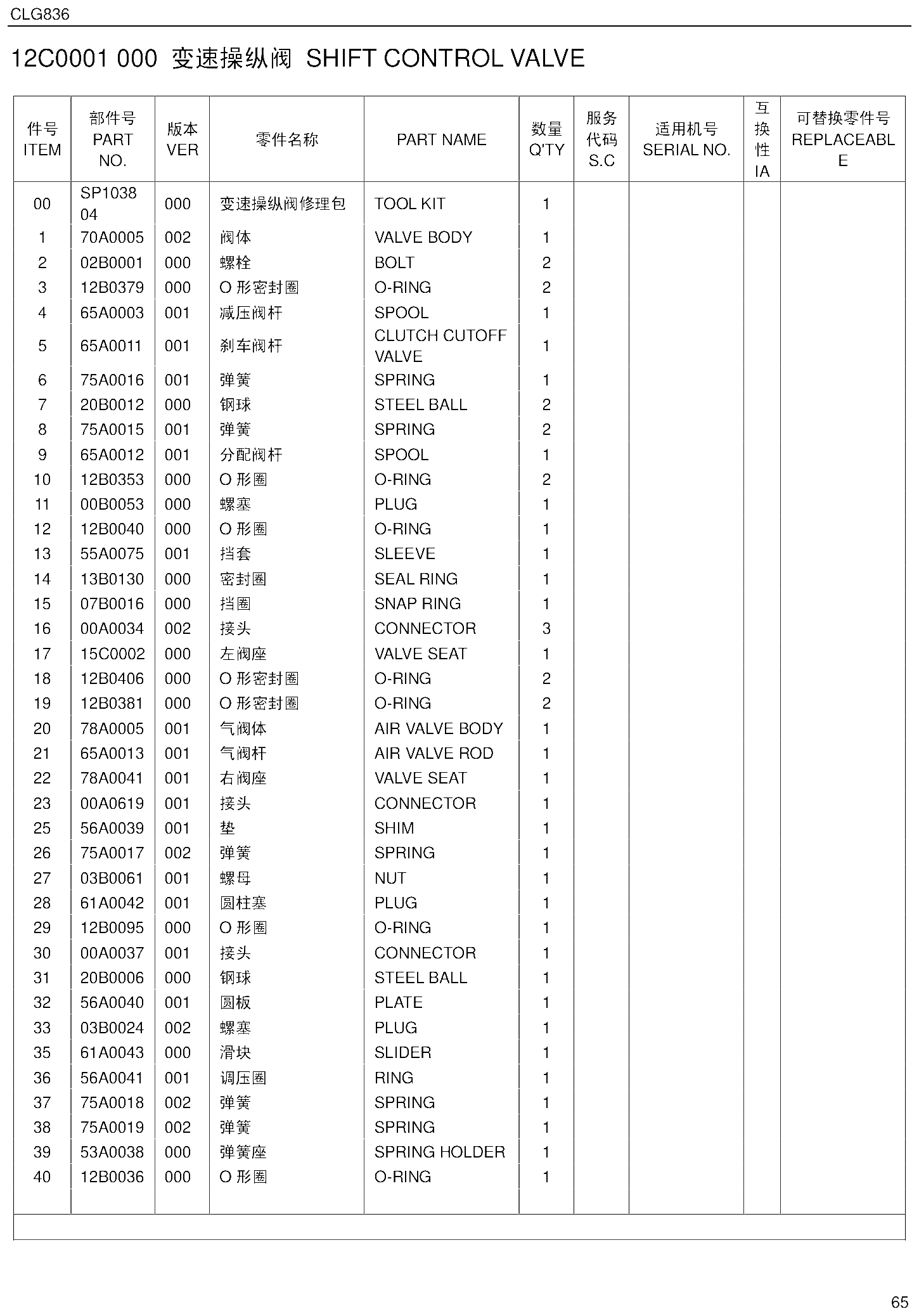 CLG836

12C0001 000 变速操纵阀 SHIFT CONTROL VALVE

| 件号 ITEM | 部件号 PART NO. | 版本 VER | 零件名称 | PART NAME | 数量 Q'TY | 服务代码 S.C | 适用机号 SERIAL NO. | 互换性 IA | 可替换零件号 REPLACEABLE |
|---|---|---|---|---|---|---|---|---|---|
| 00 | SP103804 | 000 | 变速操纵阀修理包 | TOOL KIT | 1 | | | | |
| 1 | 70A0005 | 002 | 阀体 | VALVE BODY | 1 | | | | |
| 2 | 02B0001 | 000 | 螺栓 | BOLT | 2 | | | | |
| 3 | 12B0379 | 000 | O形密封圈 | O-RING | 2 | | | | |
| 4 | 65A0003 | 001 | 减压阀杆 | SPOOL | 1 | | | | |
| 5 | 65A0011 | 001 | 刹车阀杆 | CLUTCH CUTOFF VALVE | 1 | | | | |
| 6 | 75A0016 | 001 | 弹簧 | SPRING | 1 | | | | |
| 7 | 20B0012 | 000 | 钢球 | STEEL BALL | 2 | | | | |
| 8 | 75A0015 | 001 | 弹簧 | SPRING | 2 | | | | |
| 9 | 65A0012 | 001 | 分配阀杆 | SPOOL | 1 | | | | |
| 10 | 12B0353 | 000 | O形圈 | O-RING | 2 | | | | |
| 11 | 00B0053 | 000 | 螺塞 | PLUG | 1 | | | | |
| 12 | 12B0040 | 000 | O形圈 | O-RING | 1 | | | | |
| 13 | 55A0075 | 001 | 挡套 | SLEEVE | 1 | | | | |
| 14 | 13B0130 | 000 | 密封圈 | SEAL RING | 1 | | | | |
| 15 | 07B0016 | 000 | 挡圈 | SNAP RING | 1 | | | | |
| 16 | 00A0034 | 002 | 接头 | CONNECTOR | 3 | | | | |
| 17 | 15C0002 | 000 | 左阀座 | VALVE SEAT | 1 | | | | |
| 18 | 12B0406 | 000 | O形密封圈 | O-RING | 2 | | | | |
| 19 | 12B0381 | 000 | O形密封圈 | O-RING | 2 | | | | |
| 20 | 78A0005 | 001 | 气阀体 | AIR VALVE BODY | 1 | | | | |
| 21 | 65A0013 | 001 | 气阀杆 | AIR VALVE ROD | 1 | | | | |
| 22 | 78A0041 | 001 | 右阀座 | VALVE SEAT | 1 | | | | |
| 23 | 00A0619 | 001 | 接头 | CONNECTOR | 1 | | | | |
| 25 | 56A0039 | 001 | 垫 | SHIM | 1 | | | | |
| 26 | 75A0017 | 002 | 弹簧 | SPRING | 1 | | | | |
| 27 | 03B0061 | 001 | 螺母 | NUT | 1 | | | | |
| 28 | 61A0042 | 001 | 圆柱塞 | PLUG | 1 | | | | |
| 29 | 12B0095 | 000 | O形圈 | O-RING | 1 | | | | |
| 30 | 00A0037 | 001 | 接头 | CONNECTOR | 1 | | | | |
| 31 | 20B0006 | 000 | 钢球 | STEEL BALL | 1 | | | | |
| 32 | 56A0040 | 001 | 圆板 | PLATE | 1 | | | | |
| 33 | 03B0024 | 002 | 螺塞 | PLUG | 1 | | | | |
| 35 | 61A0043 | 000 | 滑块 | SLIDER | 1 | | | | |
| 36 | 56A0041 | 001 | 调压圈 | RING | 1 | | | | |
| 37 | 75A0018 | 002 | 弹簧 | SPRING | 1 | | | | |
| 38 | 75A0019 | 002 | 弹簧 | SPRING | 1 | | | | |
| 39 | 53A0038 | 000 | 弹簧座 | SPRING HOLDER | 1 | | | | |
| 40 | 12B0036 | 000 | O形圈 | O-RING | 1 | | | | |

65